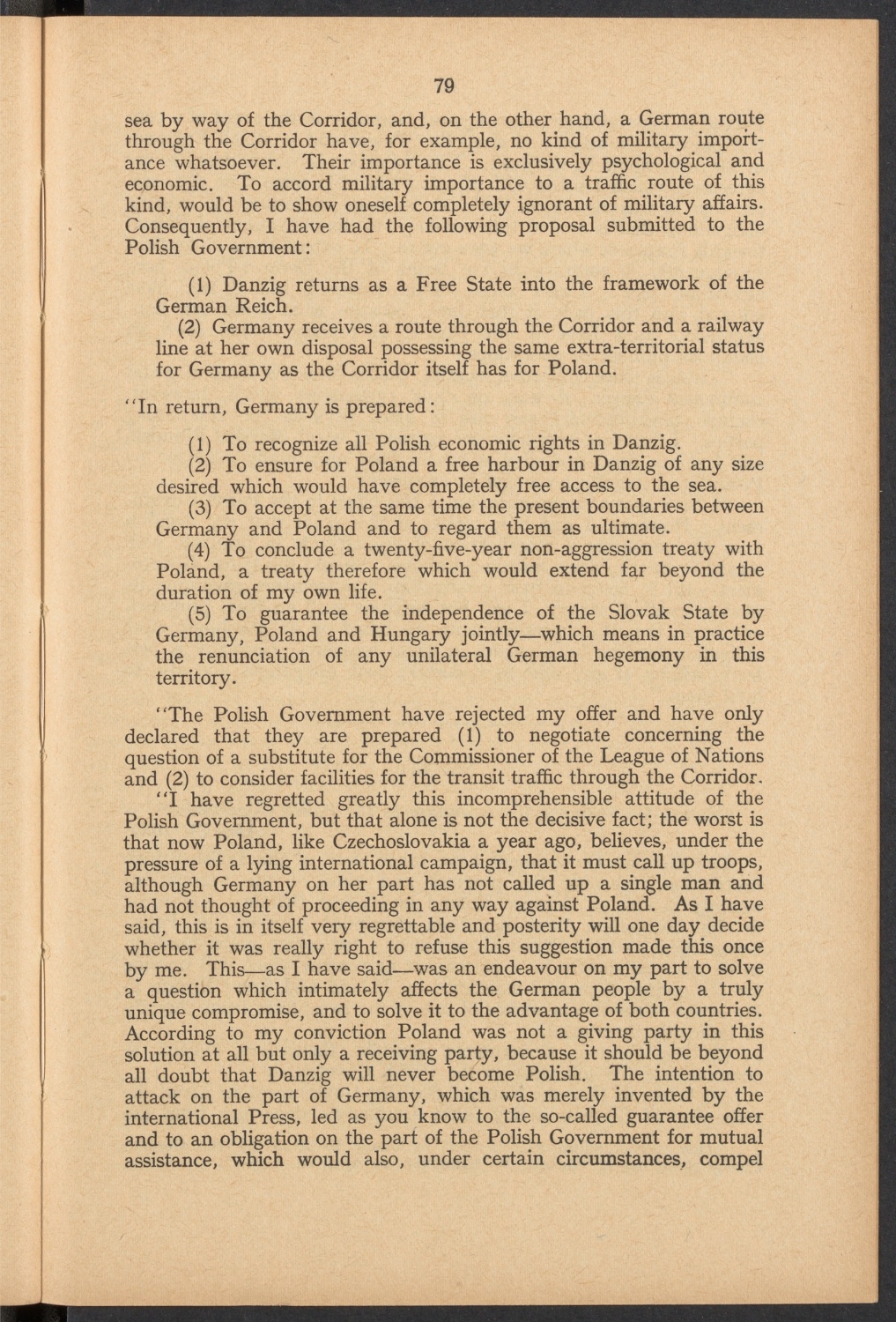 79

sea by way of the Corridor, and, on the other hand, a German route through the Corridor have, for example, no kind of military importance whatsoever. Their importance is exclusively psychological and economic. To accord military importance to a traffic route of this kind, would be to show oneself completely ignorant of military affairs. Consequently, I have had the following proposal submitted to the Polish Government:

(1) Danzig returns as a Free State into the framework of the German Reich.

(2) Germany receives a route through the Corridor and a railway line at her own disposal possessing the same extra-territorial status for Germany as the Corridor itself has for Poland.

"In return, Germany is prepared:

(1) To recognize all Polish economic rights in Danzig.

(2) To ensure for Poland a free harbour in Danzig of any size desired which would have completely free access to the sea.

(3) To accept at the same time the present boundaries between Germany and Poland and to regard them as ultimate.

(4) To conclude a twenty-five-year non-aggression treaty with Poland, a treaty therefore which would extend far beyond the duration of my own life.

(5) To guarantee the independence of the Slovak State by Germany, Poland and Hungary jointly—which means in practice the renunciation of any unilateral German hegemony in this territory.

"The Polish Government have rejected my offer and have only declared that they are prepared (1) to negotiate concerning the question of a substitute for the Commissioner of the League of Nations and (2) to consider facilities for the transit traffic through the Corridor.

"I have regretted greatly this incomprehensible attitude of the Polish Government, but that alone is not the decisive fact; the worst is that now Poland, like Czechoslovakia a year ago, believes, under the pressure of a lying international campaign, that it must call up troops, although Germany on her part has not called up a single man and had not thought of proceeding in any way against Poland. As I have said, this is in itself very regrettable and posterity will one day decide whether it was really right to refuse this suggestion made this once by me. This—as I have said—was an endeavour on my part to solve a question which intimately affects the German people by a truly unique compromise, and to solve it to the advantage of both countries. According to my conviction Poland was not a giving party in this solution at all but only a receiving party, because it should be beyond all doubt that Danzig will never become Polish. The intention to attack on the part of Germany, which was merely invented by the international Press, led as you know to the so-called guarantee offer and to an obligation on the part of the Polish Government for mutual assistance, which would also, under certain circumstances, compel